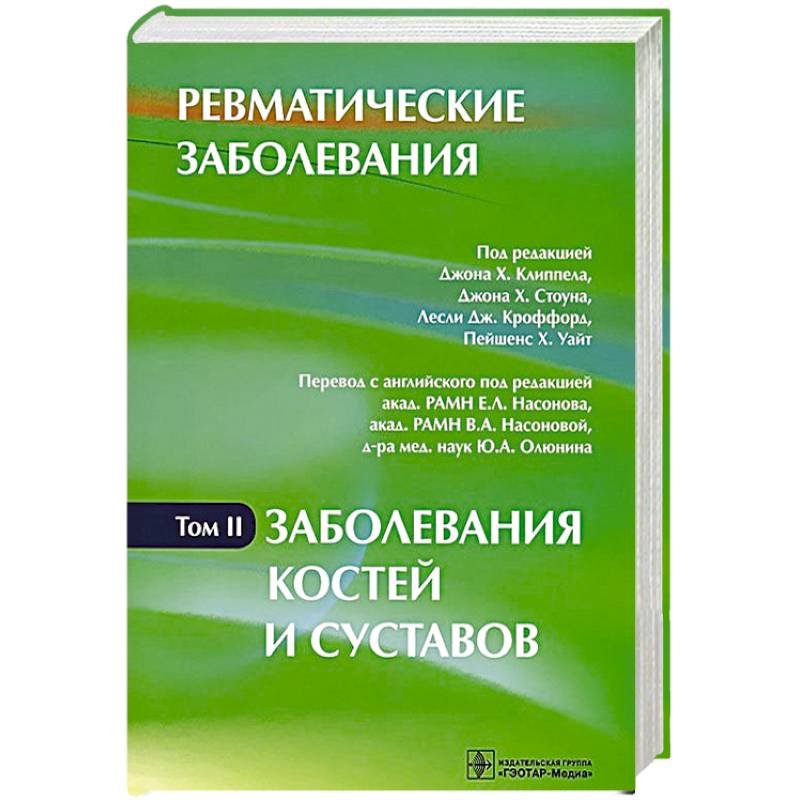 РЕВМАТИЧЕСКИЕ ЗАБОЛЕВАНИЯ

Под редакцией
Джона Х. Клиппела,
Джона Х. Стоуна,
Лесли Дж. Кроффорд,
Пейшенс Х. Уайт

Перевод с английского под редакцией
акад. РАМН Е.Л. Насонова,
акад. РАМН В.А. Насоновой,
д-ра мед. наук Ю.А. Олюнина

Том II ЗАБОЛЕВАНИЯ КОСТЕЙ И СУСТАВОВ

ИЗДАТЕЛЬСКАЯ ГРУППА «ГЭОТАР-Медиа»